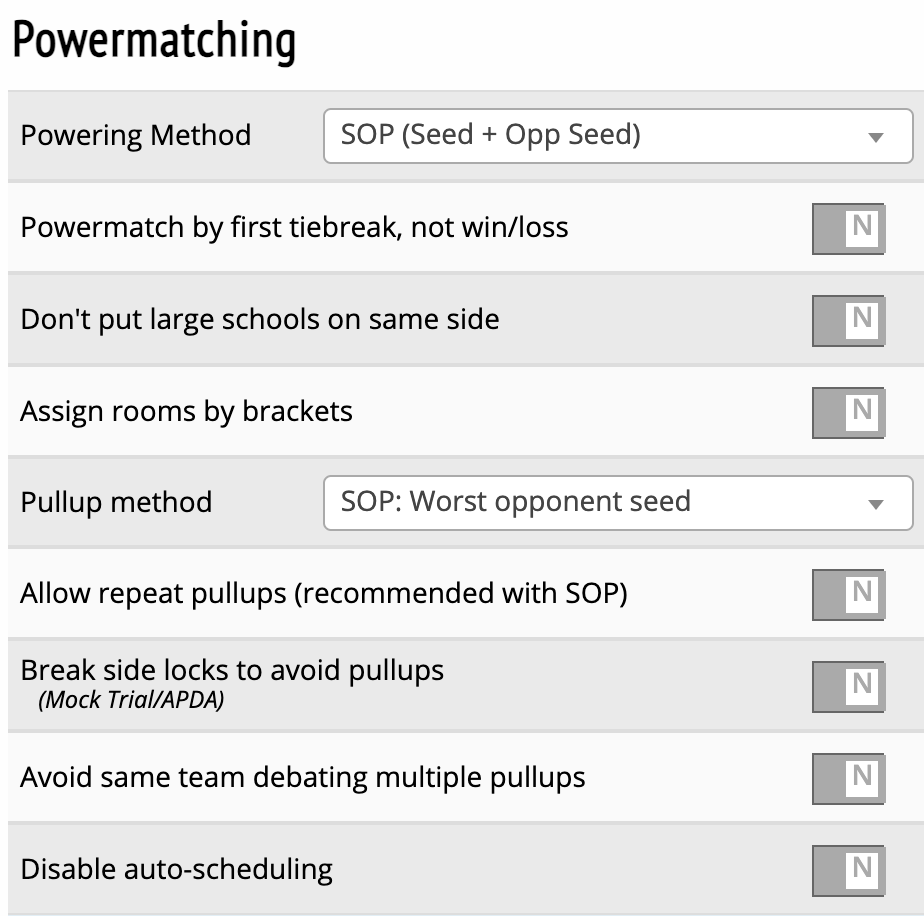 Powermatching

Powering Method SOP (Seed + Opp Seed)

Powermatch by first tiebreak, not win/loss N

Don't put large schools on same side N

Assign rooms by brackets N

Pullup method SOP: Worst opponent seed

Allow repeat pullups (recommended with SOP) N

Break side locks to avoid pullups
(Mock Trial/APDA) N

Avoid same team debating multiple pullups N

Disable auto-scheduling N